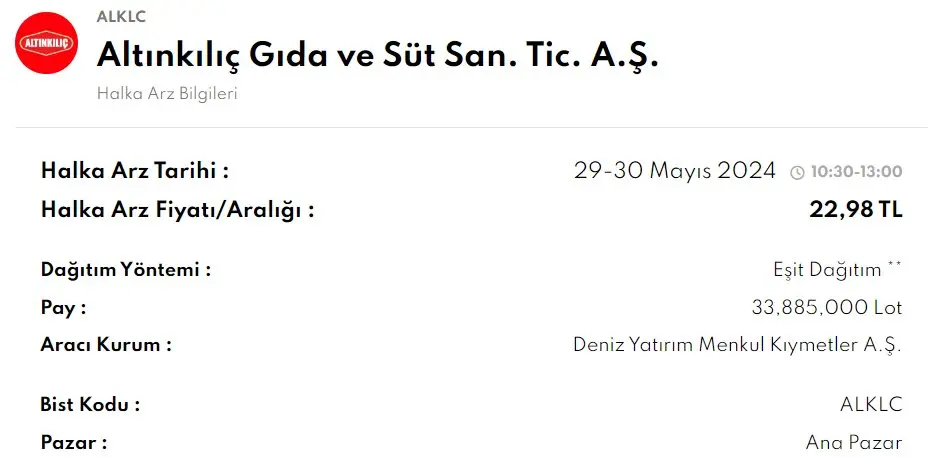 ALTINKILIÇ

ALKLC

Altınkılıç Gıda ve Süt San. Tic. A.Ş.

Halka Arz Bilgileri

Halka Arz Tarihi : 29-30 Mayıs 2024 10:30-13:00

Halka Arz Fiyatı/Aralığı : 22,98 TL

Dağıtım Yöntemi : Eşit Dağıtım **

Pay : 33,885,000 Lot

Aracı Kurum : Deniz Yatırım Menkul Kıymetler A.Ş.

Bist Kodu : ALKLC

Pazar : Ana Pazar